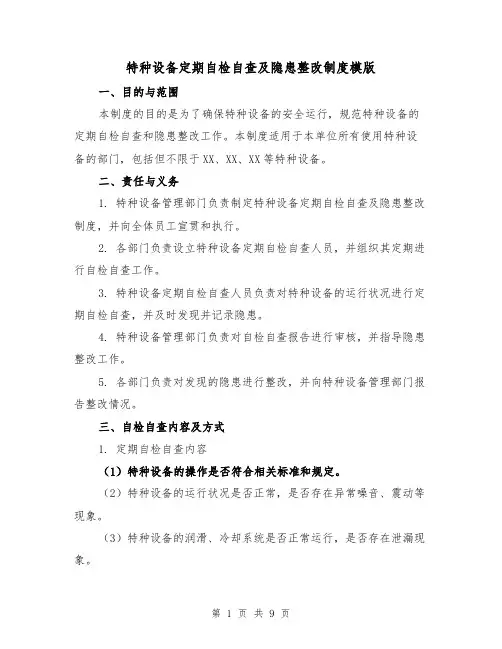 特种设备定期自检自查及隐患整改制度模版

一、目的与范围

本制度的目的是为了确保特种设备的安全运行，规范特种设备的定期自检自查和隐患整改工作。本制度适用于本单位所有使用特种设备的部门，包括但不限于XX、XX、XX等特种设备。

二、责任与义务

1. 特种设备管理部门负责制定特种设备定期自检自查及隐患整改制度，并向全体员工宣贯和执行。

2. 各部门负责设立特种设备定期自检自查人员，并组织其定期进行自检自查工作。

3. 特种设备定期自检自查人员负责对特种设备的运行状况进行定期自检自查，并及时发现并记录隐患。

4. 特种设备管理部门负责对自检自查报告进行审核，并指导隐患整改工作。

5. 各部门负责对发现的隐患进行整改，并向特种设备管理部门报告整改情况。

三、自检自查内容及方式

1. 定期自检自查内容

（1）特种设备的操作是否符合相关标准和规定。

（2）特种设备的运行状况是否正常，是否存在异常噪音、震动等现象。

（3）特种设备的润滑、冷却系统是否正常运行，是否存在泄漏现象。

第 1 页 共 9 页